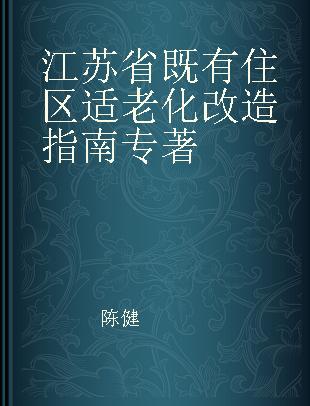 江苏省既有住区适老化改造指南专著

陈健